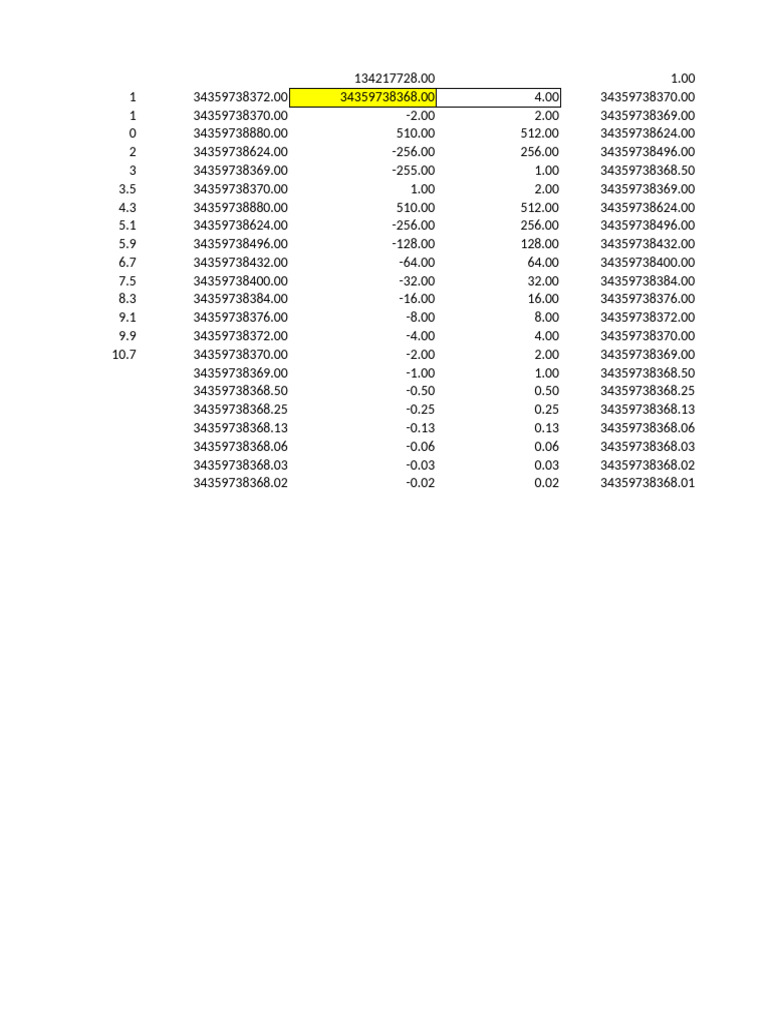 |  |  | 134217728.00 |  | 1.00 |
|---|---|---|---|---|
| 1 | 34359738372.00 | 34359738368.00 | 4.00 | 34359738370.00 |
| 1 | 34359738370.00 | -2.00 | 2.00 | 34359738369.00 |
| 0 | 34359738880.00 | 510.00 | 512.00 | 34359738624.00 |
| 2 | 34359738624.00 | -256.00 | 256.00 | 34359738496.00 |
| 3 | 34359738369.00 | -255.00 | 1.00 | 34359738368.50 |
| 3.5 | 34359738370.00 | 1.00 | 2.00 | 34359738369.00 |
| 4.3 | 34359738880.00 | 510.00 | 512.00 | 34359738624.00 |
| 5.1 | 34359738624.00 | -256.00 | 256.00 | 34359738496.00 |
| 5.9 | 34359738496.00 | -128.00 | 128.00 | 34359738432.00 |
| 6.7 | 34359738432.00 | -64.00 | 64.00 | 34359738400.00 |
| 7.5 | 34359738400.00 | -32.00 | 32.00 | 34359738384.00 |
| 8.3 | 34359738384.00 | -16.00 | 16.00 | 34359738376.00 |
| 9.1 | 34359738376.00 | -8.00 | 8.00 | 34359738372.00 |
| 9.9 | 34359738372.00 | -4.00 | 4.00 | 34359738370.00 |
| 10.7 | 34359738370.00 | -2.00 | 2.00 | 34359738369.00 |
|  | 34359738369.00 | -1.00 | 1.00 | 34359738368.50 |
|  | 34359738368.50 | -0.50 | 0.50 | 34359738368.25 |
|  | 34359738368.25 | -0.25 | 0.25 | 34359738368.13 |
|  | 34359738368.13 | -0.13 | 0.13 | 34359738368.06 |
|  | 34359738368.06 | -0.06 | 0.06 | 34359738368.03 |
|  | 34359738368.03 | -0.03 | 0.03 | 34359738368.02 |
|  | 34359738368.02 | -0.02 | 0.02 | 34359738368.01 |